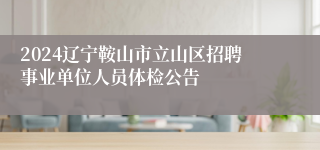 2024辽宁鞍山市立山区招聘事业单位人员体检公告